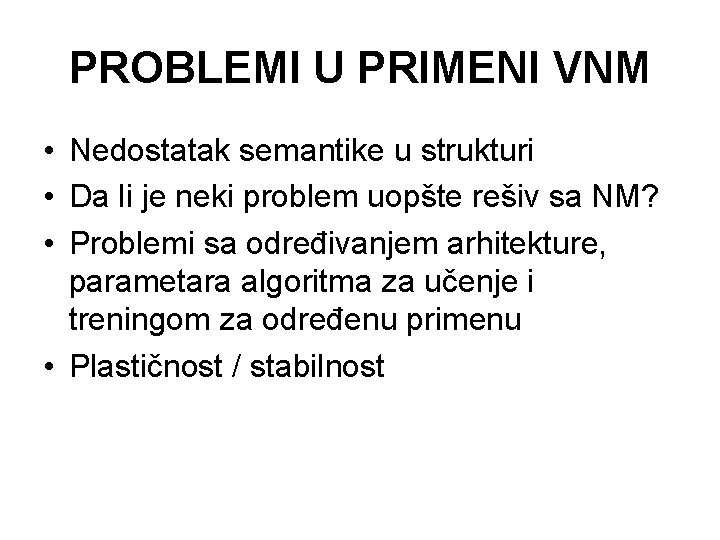 PROBLEMI U PRIMENI VNM

• Nedostatak semantike u strukturi
• Da li je neki problem uopšte rešiv sa NM?
• Problemi sa određivanjem arhitekture, parametara algoritma za učenje i treningom za određenu primenu
• Plastičnost / stabilnost